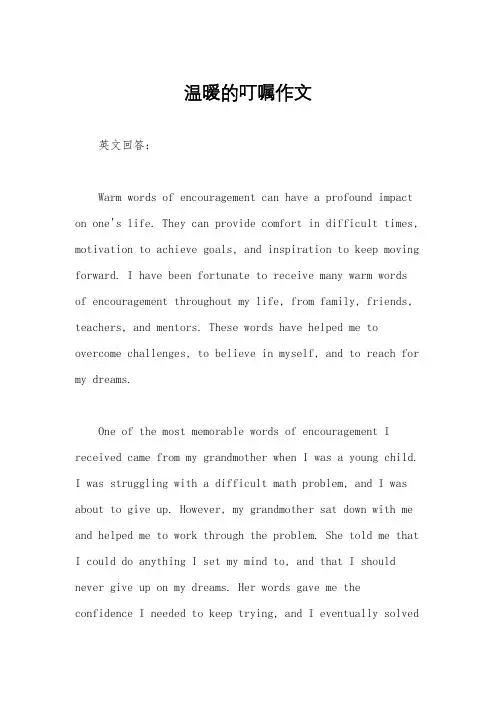 温暖的叮嘱作文

英文回答：

Warm words of encouragement can have a profound impact on one's life. They can provide comfort in difficult times, motivation to achieve goals, and inspiration to keep moving forward. I have been fortunate to receive many warm words of encouragement throughout my life, from family, friends, teachers, and mentors. These words have helped me to overcome challenges, to believe in myself, and to reach for my dreams.

One of the most memorable words of encouragement I received came from my grandmother when I was a young child. I was struggling with a difficult math problem, and I was about to give up. However, my grandmother sat down with me and helped me to work through the problem. She told me that I could do anything I set my mind to, and that I should never give up on my dreams. Her words gave me the confidence I needed to keep trying, and I eventually solved